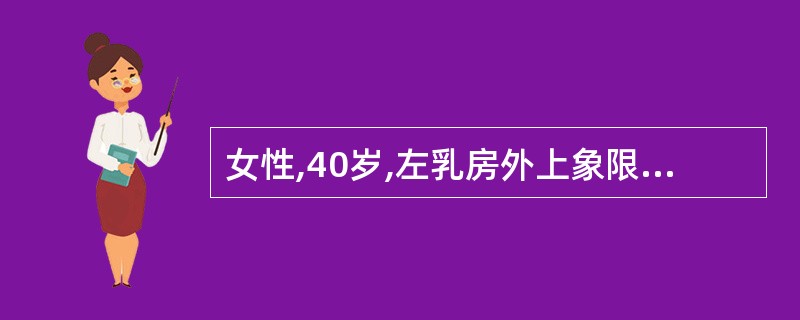 女性,40岁,左乳房外上象限...